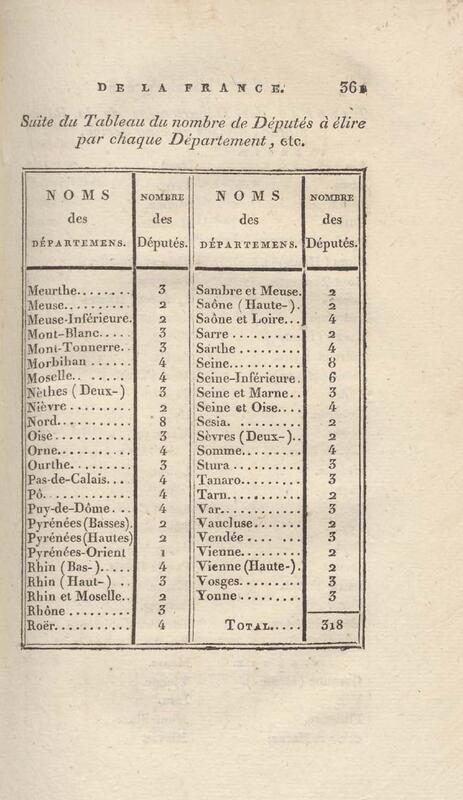 DE LA FRANCE. 361

Suite du Tableau du nombre de Députés à élire par chaque Département, etc.

| NOMS des DÉPARTEMENS. | NOMBRE des Députés. | NOMS des DÉPARTEMENS. | NOMBRE des Députés. |
|---|---|---|---|
| Meurthe | 3 | Sambre et Meuse. | 2 |
| Meuse | 2 | Saône (Haute-). | 2 |
| Meuse-Inférieure. | 2 | Saône et Loire | 4 |
| Mont-Blanc | 3 | Sarre | 2 |
| Mont-Tonnerre. | 3 | Sarthe | 4 |
| Morbihan | 4 | Seine | 8 |
| Moselle | 4 | Seine-Inférieure. | 6 |
| Nèthes (Deux-) | 3 | Seine et Marne | 3 |
| Nièvre | 2 | Seine et Oise | 4 |
| Nord | 8 | Sesia | 2 |
| Oise | 3 | Sèvres (Deux-) | 2 |
| Orne | 4 | Somme | 4 |
| Ourthe | 3 | Stura | 3 |
| Pas-de-Calais | 4 | Tanaro | 3 |
| Pô | 4 | Tarn | 2 |
| Puy-de-Dôme | 4 | Var | 3 |
| Pyrénées (Basses). | 2 | Vaucluse | 2 |
| Pyrénées (Hautes) | 2 | Vendée | 3 |
| Pyrénées-Orient | 1 | Vienne | 2 |
| Rhin (Bas-) | 4 | Vienne (Haute-). | 2 |
| Rhin (Haut-) | 3 | Vosges | 3 |
| Rhin et Moselle | 2 | Yonne | 3 |
| Rhône | 3 | | |
| Roër | 4 | TOTAL | 318 |